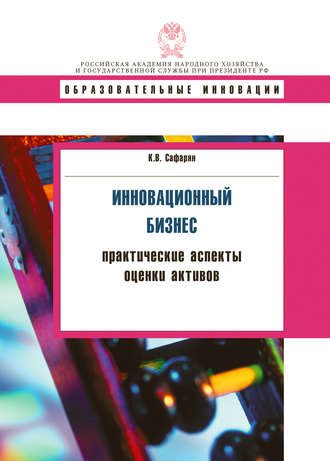 РОССИЙСКАЯ АКАДЕМИЯ НАРОДНОГО ХОЗЯЙСТВА И ГОСУДАРСТВЕННОЙ СЛУЖБЫ ПРИ ПРЕЗИДЕНТЕ РФ

ОБРАЗОВАТЕЛЬНЫЕ ИННОВАЦИИ

К.В. Сафарян

ИННОВАЦИОННЫЙ БИЗНЕС

практические аспекты оценки активов